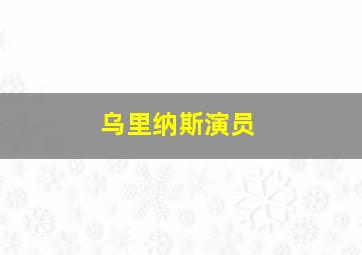 乌里纳斯演员